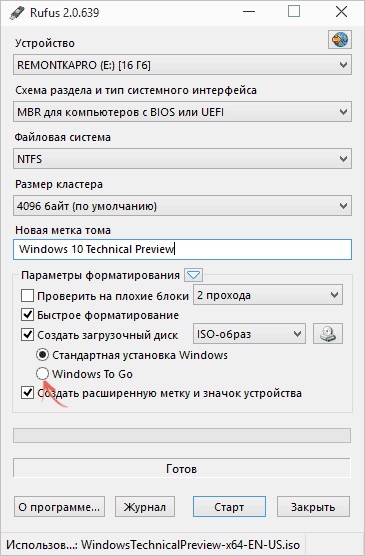 Rufus 2.0.639

Устройство

REMONTKAPRO (E:) [16 Гб]

Схема раздела и тип системного интерфейса

MBR для компьютеров с BIOS или UEFI

Файловая система

NTFS

Размер кластера

4096 байт (по умолчанию)

Новая метка тома

Windows 10 Technical Preview

Параметры форматирования

Проверить на плохие блоки

2 прохода

Быстрое форматирование

Создать загрузочный диск

ISO-образ

Стандартная установка Windows

Windows To Go

Создать расширенную метку и значок устройства

Готов

О программе...

Журнал

Старт

Закрыть

Использов...: WindowsTechnicalPreview-x64-EN-US.iso